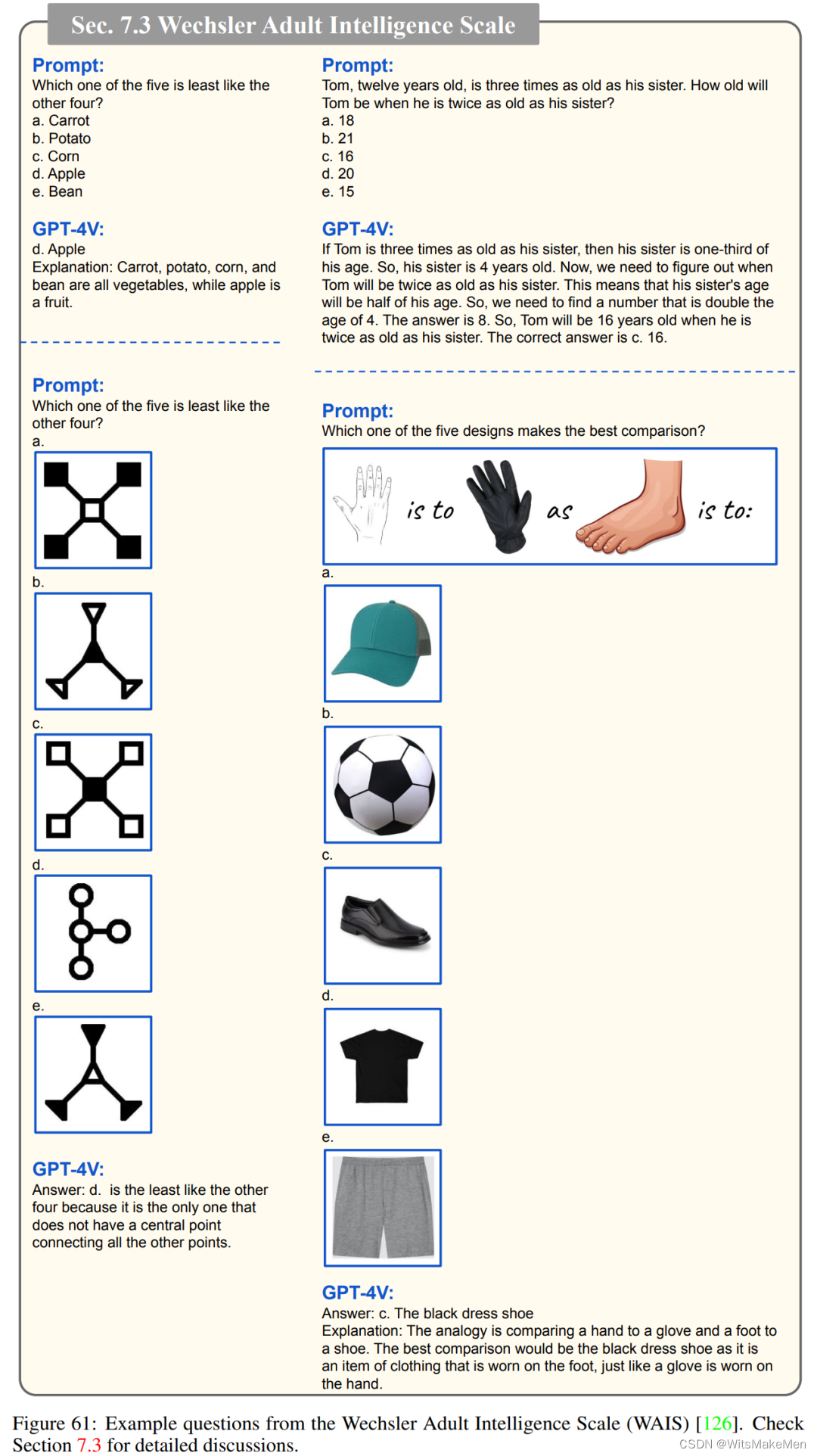 Sec. 7.3 Wechsler Adult Intelligence Scale

Prompt:
Which one of the five is least like the other four?
a. Carrot
b. Potato
c. Corn
d. Apple
e. Bean

GPT-4V:
d. Apple
Explanation: Carrot, potato, corn, and bean are all vegetables, while apple is a fruit.

Prompt:
Which one of the five is least like the other four?
a.
b.
c.
d.
e.

GPT-4V:
Answer: d. is the least like the other four because it is the only one that does not have a central point connecting all the other points.

Prompt:
Tom, twelve years old, is three times as old as his sister. How old will Tom be when he is twice as old as his sister?
a. 18
b. 21
c. 16
d. 20
e. 15

GPT-4V:
If Tom is three times as old as his sister, then his sister is one-third of his age. So, his sister is 4 years old. Now, we need to figure out when Tom will be twice as old as his sister. This means that his sister's age will be half of his age. So, we need to find a number that is double the age of 4. The answer is 8. So, Tom will be 16 years old when he is twice as old as his sister. The correct answer is c. 16.

Prompt:
Which one of the five designs makes the best comparison?
is to as is to:
a.
b.
c.
d.
e.

GPT-4V:
Answer: c. The black dress shoe
Explanation: The analogy is comparing a hand to a glove and a foot to a shoe. The best comparison would be the black dress shoe as it is an item of clothing that is worn on the foot, just like a glove is worn on the hand.

Figure 61: Example questions from the Wechsler Adult Intelligence Scale (WAIS) [126]. Check Section 7.3 for detailed discussions.

CSDN @WitsMakeMen